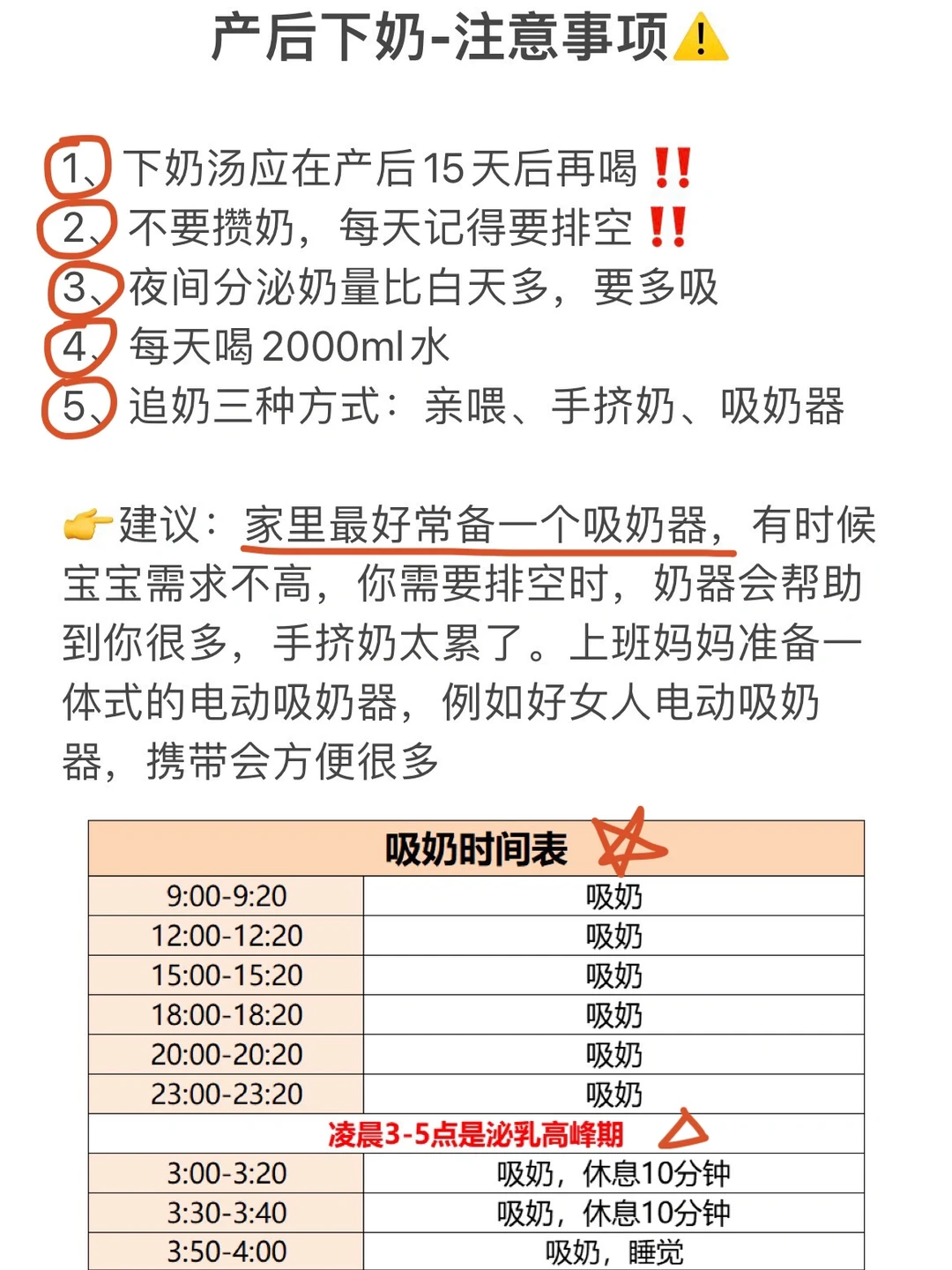 产后下奶-注意事项⚠️

1、下奶汤应在产后15天后再喝‼️
2、不要攒奶，每天记得要排空‼️
3、夜间分泌奶量比白天多，要多吸
4、每天喝2000ml水
5、追奶三种方式：亲喂、手挤奶、吸奶器

👉建议：家里最好常备一个吸奶器，有时候宝宝需求不高，你需要排空时，奶器会帮助到你很多，手挤奶太累了。上班妈妈准备一体式的电动吸奶器，例如好女人电动吸奶器，携带会方便很多

| 吸奶时间表 | |
|---|---|
| 9:00-9:20 | 吸奶 |
| 12:00-12:20 | 吸奶 |
| 15:00-15:20 | 吸奶 |
| 18:00-18:20 | 吸奶 |
| 20:00-20:20 | 吸奶 |
| 23:00-23:20 | 吸奶 |
| 凌晨3-5点是泌乳高峰期 | |
| 3:00-3:20 | 吸奶，休息10分钟 |
| 3:30-3:40 | 吸奶，休息10分钟 |
| 3:50-4:00 | 吸奶，睡觉 |